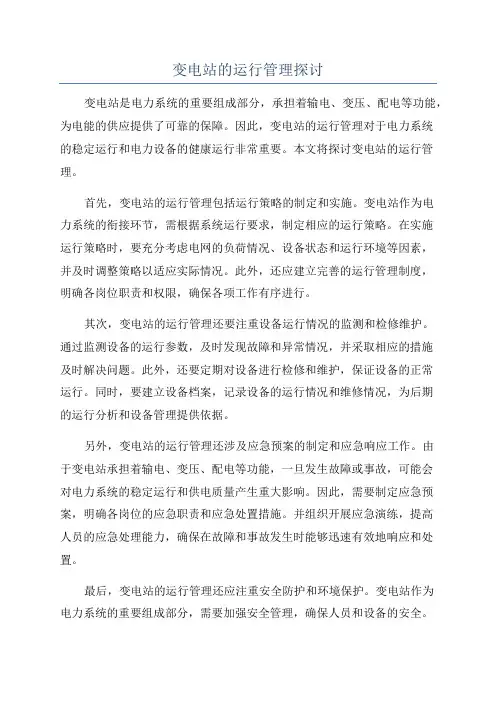 变电站的运行管理探讨

变电站是电力系统的重要组成部分，承担着输电、变压、配电等功能，为电能的供应提供了可靠的保障。因此，变电站的运行管理对于电力系统的稳定运行和电力设备的健康运行非常重要。本文将探讨变电站的运行管理。

首先，变电站的运行管理包括运行策略的制定和实施。变电站作为电力系统的衔接环节，需根据系统运行要求，制定相应的运行策略。在实施运行策略时，要充分考虑电网的负荷情况、设备状态和运行环境等因素，并及时调整策略以适应实际情况。此外，还应建立完善的运行管理制度，明确各岗位职责和权限，确保各项工作有序进行。

其次，变电站的运行管理还要注重设备运行情况的监测和检修维护。通过监测设备的运行参数，及时发现故障和异常情况，并采取相应的措施及时解决问题。此外，还要定期对设备进行检修和维护，保证设备的正常运行。同时，要建立设备档案，记录设备的运行情况和维修情况，为后期的运行分析和设备管理提供依据。

另外，变电站的运行管理还涉及应急预案的制定和应急响应工作。由于变电站承担着输电、变压、配电等功能，一旦发生故障或事故，可能会对电力系统的稳定运行和供电质量产生重大影响。因此，需要制定应急预案，明确各岗位的应急职责和应急处置措施。并组织开展应急演练，提高人员的应急处理能力，确保在故障和事故发生时能够迅速有效地响应和处置。

最后，变电站的运行管理还应注重安全防护和环境保护。变电站作为电力系统的重要组成部分，需要加强安全管理，确保人员和设备的安全。